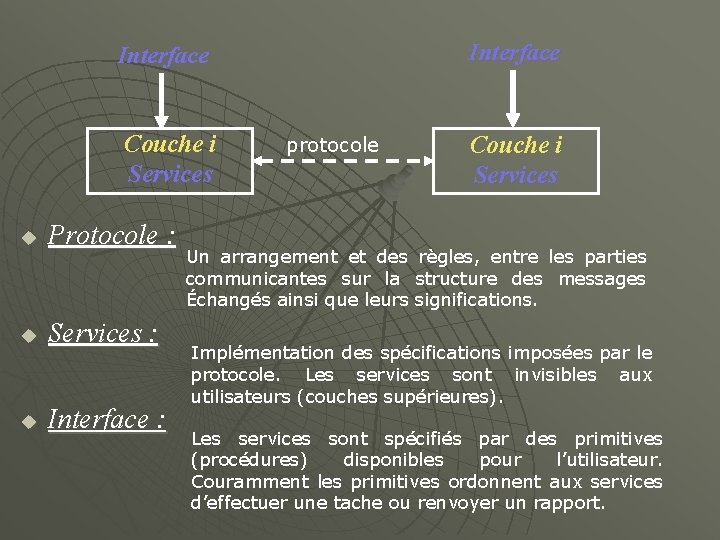 Interface

Interface

Couche i
Services

protocole

Couche i
Services

Protocole :

Un arrangement et des règles, entre les parties communicantes sur la structure des messages Échangés ainsi que leurs significations.

Services :

Implémentation des spécifications imposées par le protocole. Les services sont invisibles aux utilisateurs (couches supérieures).

Interface :

Les services sont spécifiés par des primitives (procédures) disponibles pour l'utilisateur. Couramment les primitives ordonnent aux services d'effectuer une tache ou renvoyer un rapport.